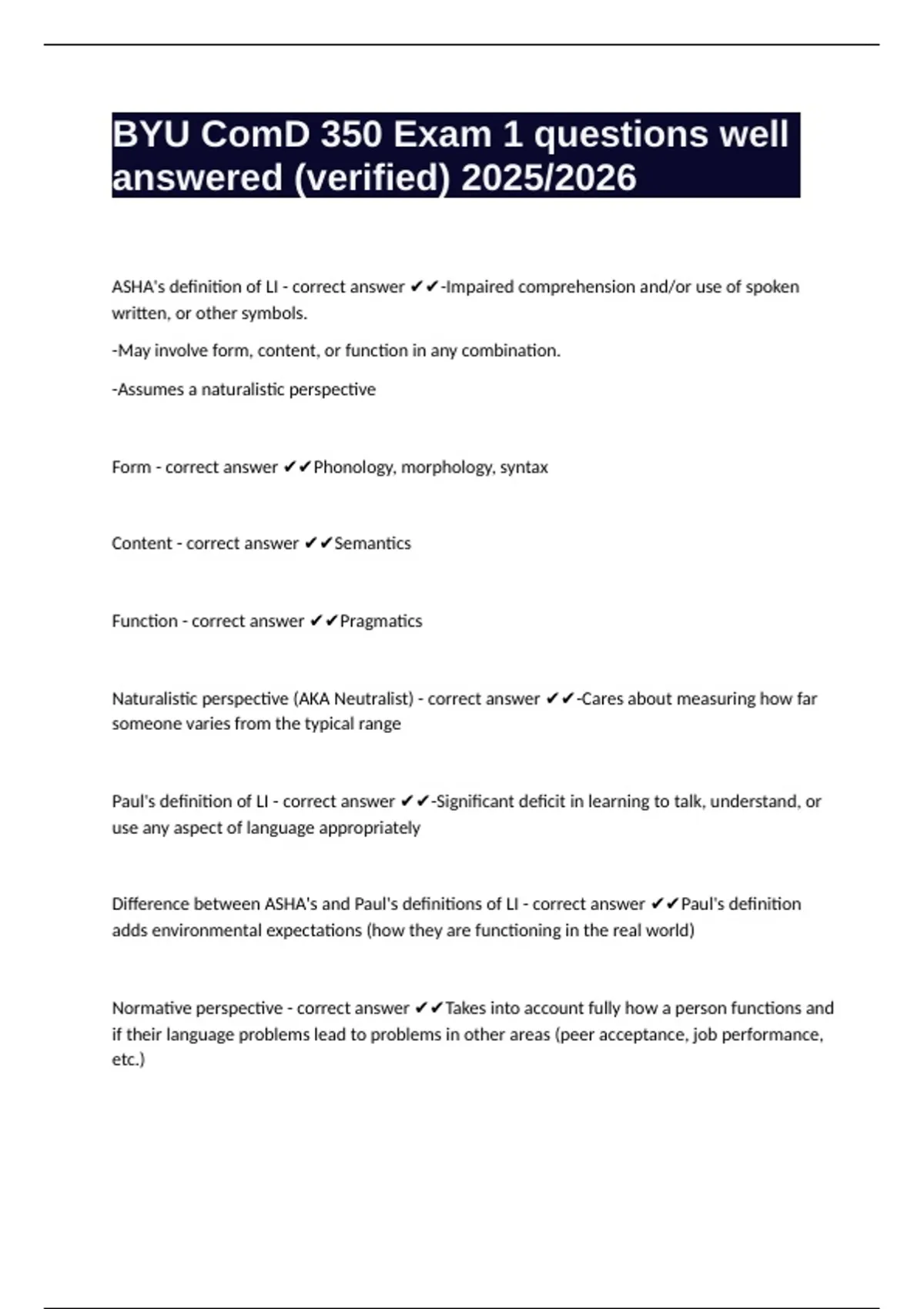 BYU ComD 350 Exam 1 questions well answered (verified) 2025/2026

ASHA's definition of LI - correct answer ✔✔-Impaired comprehension and/or use of spoken written, or other symbols.

-May involve form, content, or function in any combination.

-Assumes a naturalistic perspective

Form - correct answer ✔✔Phonology, morphology, syntax

Content - correct answer ✔✔Semantics

Function - correct answer ✔✔Pragmatics

Naturalistic perspective (AKA Neutralist) - correct answer ✔✔-Cares about measuring how far someone varies from the typical range

Paul's definition of LI - correct answer ✔✔-Significant deficit in learning to talk, understand, or use any aspect of language appropriately

Difference between ASHA's and Paul's definitions of LI - correct answer ✔✔Paul's definition adds environmental expectations (how they are functioning in the real world)

Normative perspective - correct answer ✔✔Takes into account fully how a person functions and if their language problems lead to problems in other areas (peer acceptance, job performance, etc.)